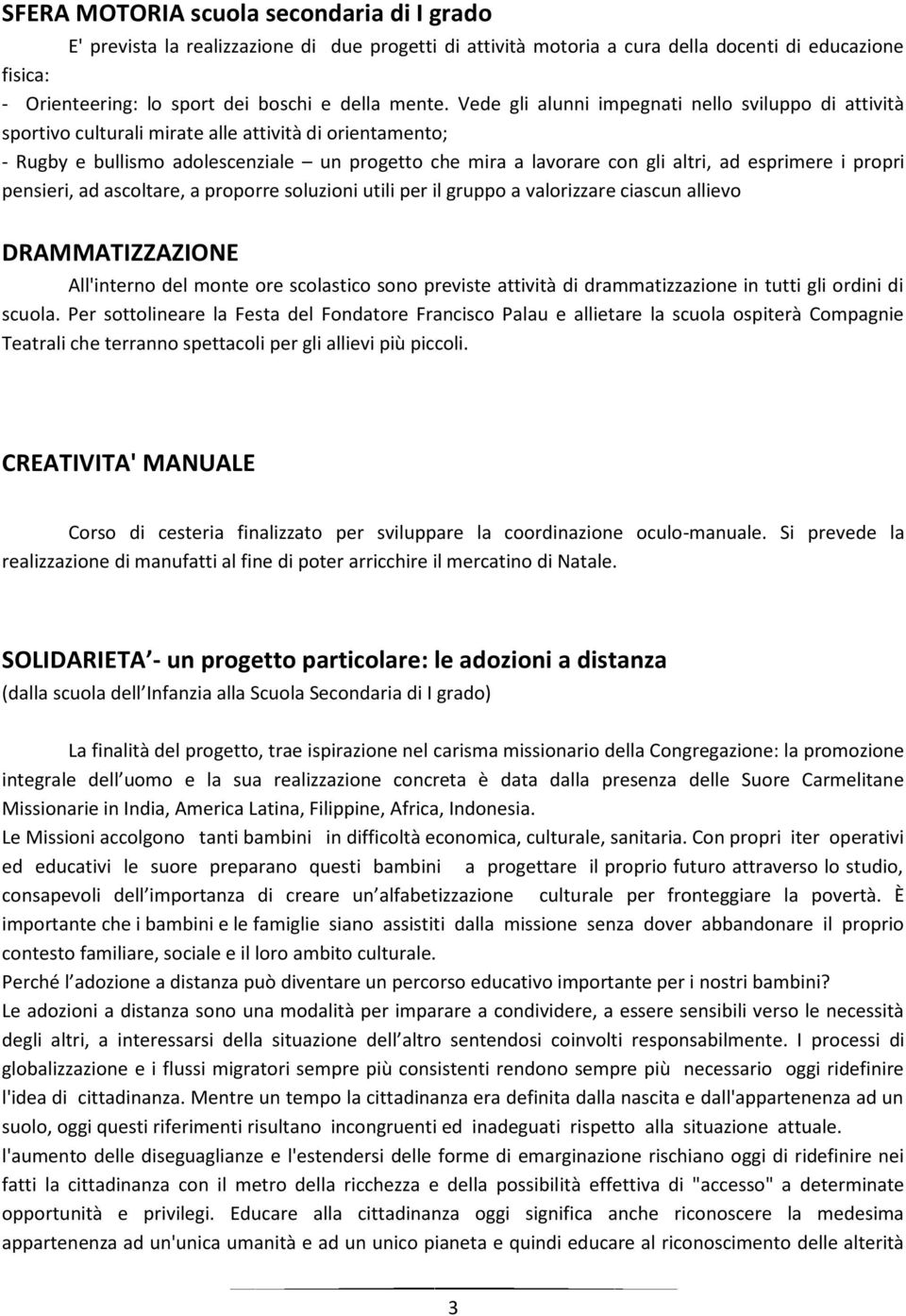 SFERA MOTORIA scuola secondaria di I grado

E' prevista la realizzazione di due progetti di attività motoria a cura della docenti di educazione fisica:

- Orienteering: lo sport dei boschi e della mente. Vede gli alunni impegnati nello sviluppo di attività sportivo culturali mirate alle attività di orientamento;

- Rugby e bullismo adolescenziale – un progetto che mira a lavorare con gli altri, ad esprimere i propri pensieri, ad ascoltare, a proporre soluzioni utili per il gruppo a valorizzare ciascun allievo

DRAMMATIZZAZIONE

All'interno del monte ore scolastico sono previste attività di drammatizzazione in tutti gli ordini di scuola. Per sottolineare la Festa del Fondatore Francisco Palau e allietare la scuola ospiterà Compagnie Teatrali che terranno spettacoli per gli allievi più piccoli.

CREATIVITA' MANUALE

Corso di cesteria finalizzato per sviluppare la coordinazione oculo-manuale. Si prevede la realizzazione di manufatti al fine di poter arricchire il mercatino di Natale.

SOLIDARIETA - un progetto particolare: le adozioni a distanza

(dalla scuola dell Infanzia alla Scuola Secondaria di I grado)

La finalità del progetto, trae ispirazione nel carisma missionario della Congregazione: la promozione integrale dell uomo e la sua realizzazione concreta è data dalla presenza delle Suore Carmelitane Missionarie in India, America Latina, Filippine, Africa, Indonesia.

Le Missioni accolgono tanti bambini in difficoltà economica, culturale, sanitaria. Con propri iter operativi ed educativi le suore preparano questi bambini a progettare il proprio futuro attraverso lo studio, consapevoli dell importanza di creare un alfabetizzazione culturale per fronteggiare la povertà. È importante che i bambini e le famiglie siano assistiti dalla missione senza dover abbandonare il proprio contesto familiare, sociale e il loro ambito culturale.

Perché l adozione a distanza può diventare un percorso educativo importante per i nostri bambini?

Le adozioni a distanza sono una modalità per imparare a condividere, a essere sensibili verso le necessità degli altri, a interessarsi della situazione dell altro sentendosi coinvolti responsabilmente. I processi di globalizzazione e i flussi migratori sempre più consistenti rendono sempre più necessario oggi ridefinire l'idea di cittadinanza. Mentre un tempo la cittadinanza era definita dalla nascita e dall'appartenenza ad un suolo, oggi questi riferimenti risultano incongruenti ed inadeguati rispetto alla situazione attuale.

l'aumento delle diseguaglianze e l'estendersi delle forme di emarginazione rischiano oggi di ridefinire nei fatti la cittadinanza con il metro della ricchezza e della possibilità effettiva di "accesso" a determinate opportunità e privilegi. Educare alla cittadinanza oggi significa anche riconoscere la medesima appartenenza ad un'unica umanità e ad un unico pianeta e quindi educare al riconoscimento delle alterità

3